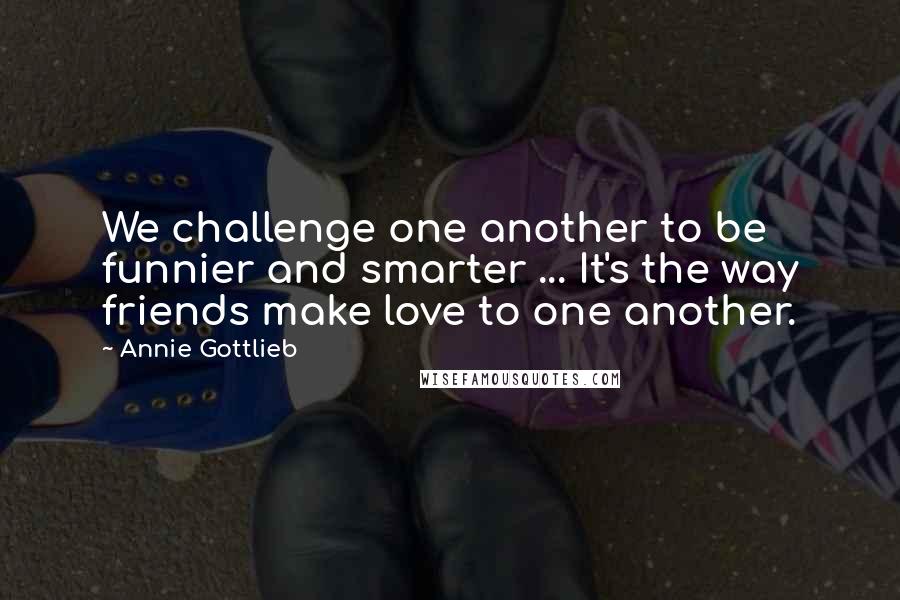 We challenge one another to be funnier and smarter ... It's the way friends make love to one another.

~ Annie Gottlieb

WISEFAMOUSQUOTES.COM